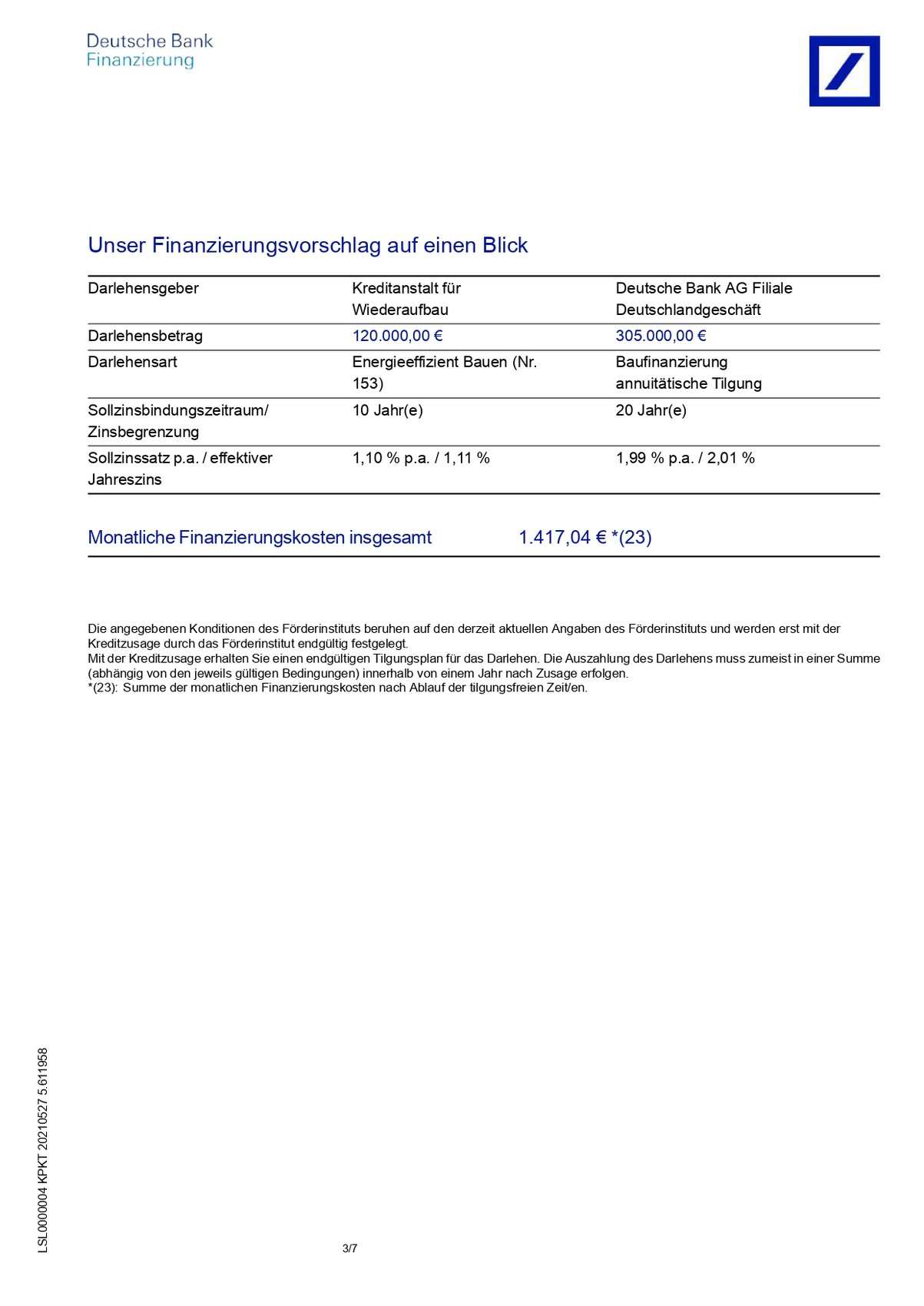 Deutsche Bank
Finanzierung

Unser Finanzierungsvorschlag auf einen Blick

| Darlehensgeber | Kreditanstalt für Wiederaufbau | Deutsche Bank AG Filiale Deutschlandgeschäft |
|---|---|---|
| Darlehensbetrag | 120.000,00 € | 305.000,00 € |
| Darlehensart | Energieeffizient Bauen (Nr. 153) | Baufinanzierung annuitätische Tilgung |
| Sollzinsbindungszeitraum/ Zinsbegrenzung | 10 Jahr(e) | 20 Jahr(e) |
| Sollzinssatz p.a. / effektiver Jahreszins | 1,10 % p.a. / 1,11 % | 1,99 % p.a. / 2,01 % |

Monatliche Finanzierungskosten insgesamt 1.417,04 € *(23)

Die angegebenen Konditionen des Förderinstituts beruhen auf den derzeit aktuellen Angaben des Förderinstituts und werden erst mit der Kreditzusage durch das Förderinstitut endgültig festgelegt.
Mit der Kreditzusage erhalten Sie einen endgültigen Tilgungsplan für das Darlehen. Die Auszahlung des Darlehens muss zumeist in einer Summe (abhängig von den jeweils gültigen Bedingungen) innerhalb von einem Jahr nach Zusage erfolgen.
*(23): Summe der monatlichen Finanzierungskosten nach Ablauf der tilgungsfreien Zeit/en.

LSL0000004 KPKT 20210527 5.611958

3/7